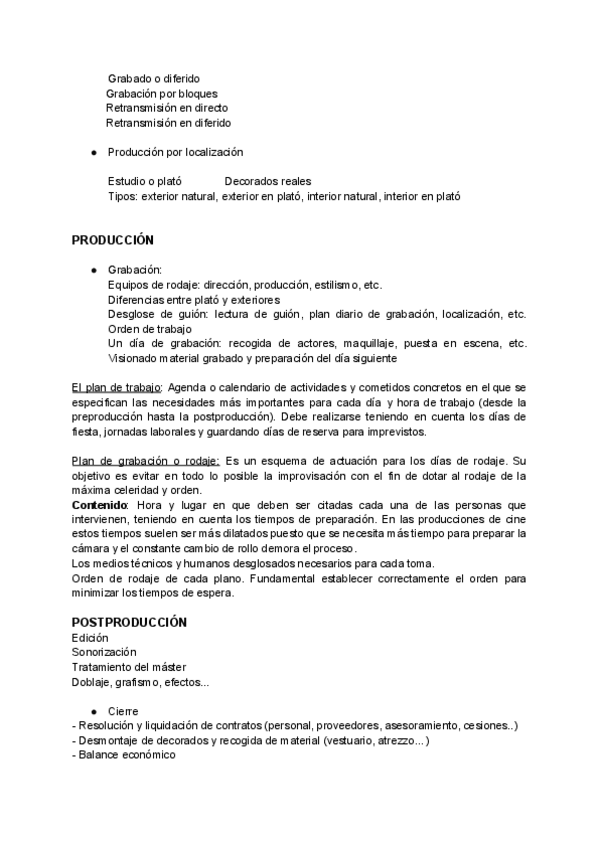 Grabado o diferido
Grabación por bloques
Retransmisión en directo
Retransmisión en diferido

● Producción por localización

Estudio o plató Decorados reales
Tipos: exterior natural, exterior en plató, interior natural, interior en plató

PRODUCCIÓN

● Grabación:
Equipos de rodaje: dirección, producción, estilismo, etc.
Diferencias entre plató y exteriores
Desglose de guión: lectura de guión, plan diario de grabación, localización, etc.
Orden de trabajo
Un día de grabación: recogida de actores, maquillaje, puesta en escena, etc.
Visionado material grabado y preparación del día siguiente

El plan de trabajo: Agenda o calendario de actividades y cometidos concretos en el que se especifican las necesidades más importantes para cada día y hora de trabajo (desde la preproducción hasta la postproducción). Debe realizarse teniendo en cuenta los días de fiesta, jornadas laborales y guardando días de reserva para imprevistos.

Plan de grabación o rodaje: Es un esquema de actuación para los días de rodaje. Su objetivo es evitar en todo lo posible la improvisación con el fin de dotar al rodaje de la máxima celeridad y orden.
Contenido: Hora y lugar en que deben ser citadas cada una de las personas que intervienen, teniendo en cuenta los tiempos de preparación. En las producciones de cine estos tiempos suelen ser más dilatados puesto que se necesita más tiempo para preparar la cámara y el constante cambio de rollo demora el proceso.
Los medios técnicos y humanos desglosados necesarios para cada toma.
Orden de rodaje de cada plano. Fundamental establecer correctamente el orden para minimizar los tiempos de espera.

POSTPRODUCCIÓN
Edición
Sonorización
Tratamiento del máster
Doblaje, grafismo, efectos...

● Cierre
- Resolución y liquidación de contratos (personal, proveedores, asesoramiento, cesiones..)
- Desmontaje de decorados y recogida de material (vestuario, atrezzo...)
- Balance económico